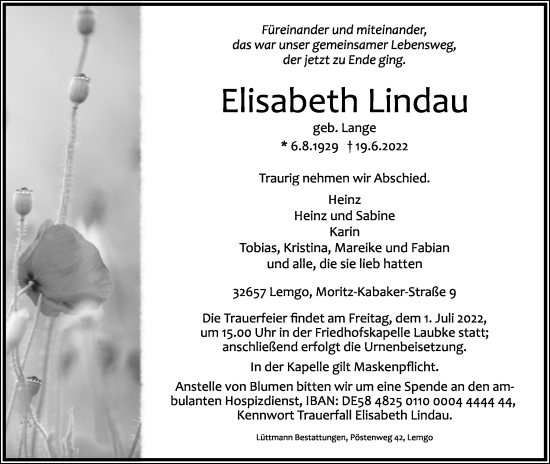 Füreinander und miteinander, das war unser gemeinsamer Lebensweg, der jetzt zu Ende ging.

Elisabeth Lindau

geb. Lange

* 6.8.1929 † 19.6.2022

Traurig nehmen wir Abschied.

Heinz
Heinz und Sabine
Karin
Tobias, Kristina, Mareike und Fabian
und alle, die sie lieb hatten

32657 Lemgo, Moritz-Kabaker-Straße 9

Die Trauerfeier findet am Freitag, dem 1. Juli 2022, um 15.00 Uhr in der Friedhofskapelle Laubke statt; anschließend erfolgt die Urnenbeisetzung.

In der Kapelle gilt Maskenpflicht.

Anstelle von Blumen bitten wir um eine Spende an den ambulanten Hospizdienst, IBAN: DE58 4825 0110 0004 4444 44, Kennwort Trauerfall Elisabeth Lindau.

Lüttmann Bestattungen, Pöstenweg 42, Lemgo